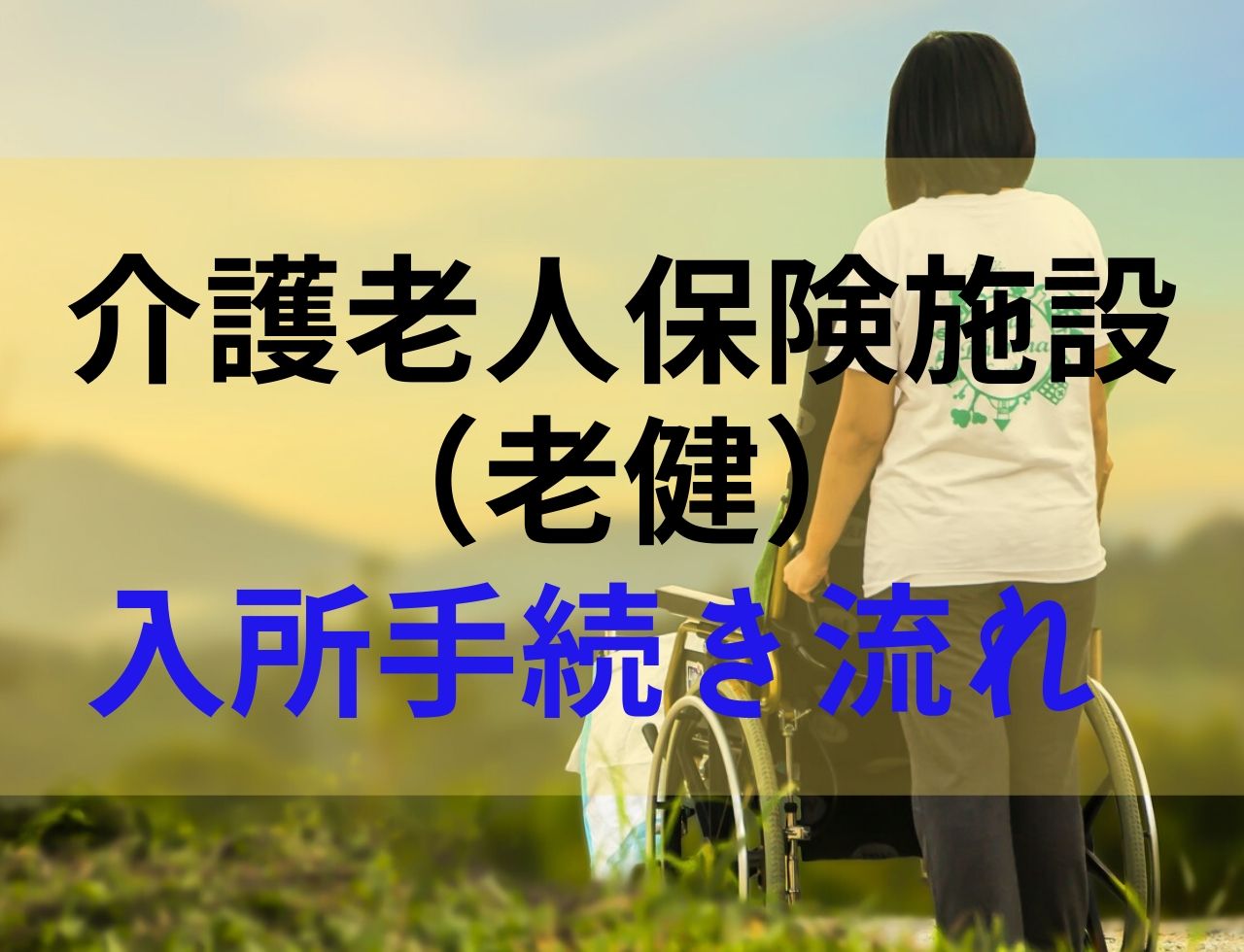 介護老人保険施設
（老健）
入所手続き流れ